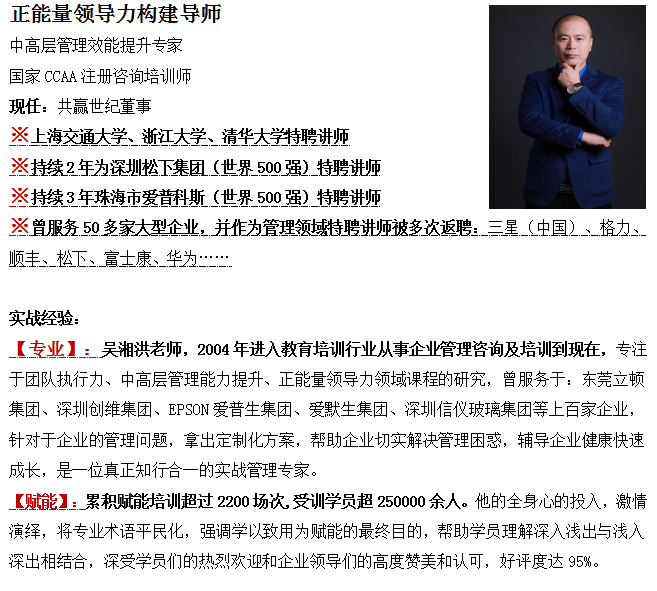 正能量领导力构建导师

中高层管理效能提升专家

国家 CCAA 注册咨询培训师

现任：共赢世纪董事

※上海交通大学、浙江大学、清华大学特聘讲师

※持续 2 年为深圳松下集团（世界 500 强）特聘讲师

※持续 3 年珠海市爱普科斯（世界 500 强）特聘讲师

※曾服务 50 多家大型企业，并作为管理领域特聘讲师被多次返聘：三星（中国）、格力、顺丰、松下、富士康、华为……

实战经验：

【专业】：吴湘洪老师，2004 年进入教育培训行业从事企业管理咨询及培训到现在，专注于团队执行力、中高层管理能力提升、正能量领导力领域课程的研究，曾服务于：东莞立顿集团、深圳创维集团、EPSON 爱普生集团、爱默生集团、深圳信仪玻璃集团等上百家企业，针对于企业的管理问题，拿出定制化方案，帮助企业切实解决管理困惑，辅导企业健康快速成长，是一位真正知行合一的实战管理专家。

【赋能】：累积赋能培训超过 2200 场次，受训学员超 250000 余人。他的全身心的投入，激情演绎，将专业术语平民化，强调学以致用为赋能的最终目的，帮助学员理解深入浅出与浅入深出相结合，深受学员们的热烈欢迎和企业领导们的高度赞美和认可，好评度达 95%。